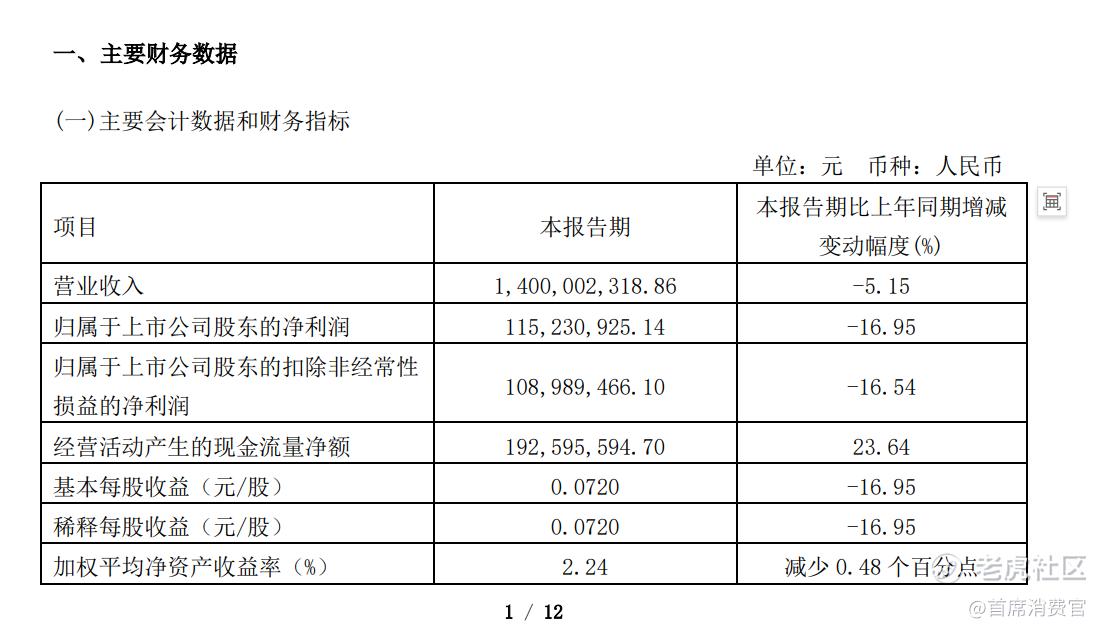 一、主要财务数据

(一)主要会计数据和财务指标

单位：元 币种：人民币

| 项目 | 本报告期 | 本报告期比上年同期增减变动幅度(%) |
|---|---|---|
| 营业收入 | 1,400,002,318.86 | -5.15 |
| 归属于上市公司股东的净利润 | 115,230,925.14 | -16.95 |
| 归属于上市公司股东的扣除非经常性损益的净利润 | 108,989,466.10 | -16.54 |
| 经营活动产生的现金流量净额 | 192,595,594.70 | 23.64 |
| 基本每股收益（元/股） | 0.0720 | -16.95 |
| 稀释每股收益（元/股） | 0.0720 | -16.95 |
| 加权平均净资产收益率（%） | 2.24 | 减少0.48个百分点 |

1 / 12

老虎社区
@首席消费官